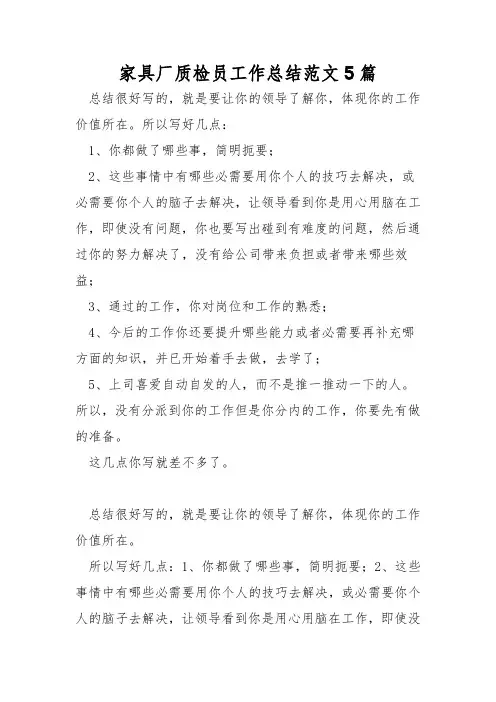 家具厂质检员工作总结范文5篇

总结很好写的，就是要让你的领导了解你，体现你的工作价值所在。所以写好几点：

1、你都做了哪些事，简明扼要；

2、这些事情中有哪些必需要用你个人的技巧去解决，或必需要你个人的脑子去解决，让领导看到你是用心用脑在工作，即使没有问题，你也要写出碰到有难度的问题，然后通过你的努力解决了，没有给公司带来负担或者带来哪些效益；

3、通过的工作，你对岗位和工作的熟悉；

4、今后的工作你还要提升哪些能力或者必需要再补充哪方面的知识，并已开始着手去做，去学了；

5、上司喜爱自动自发的人，而不是推一推动一下的人。所以，没有分派到你的工作但是你分内的工作，你要先有做的准备。

这几点你写就差不多了。

总结很好写的，就是要让你的领导了解你，体现你的工作价值所在。

所以写好几点：1、你都做了哪些事，简明扼要；2、这些事情中有哪些必需要用你个人的技巧去解决，或必需要你个人的脑子去解决，让领导看到你是用心用脑在工作，即使没